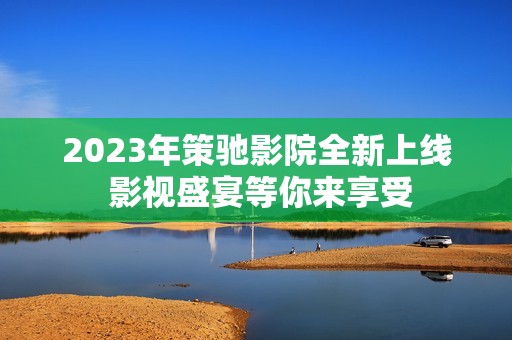 2023年策驰影院全新上线
影视盛宴等你来享受